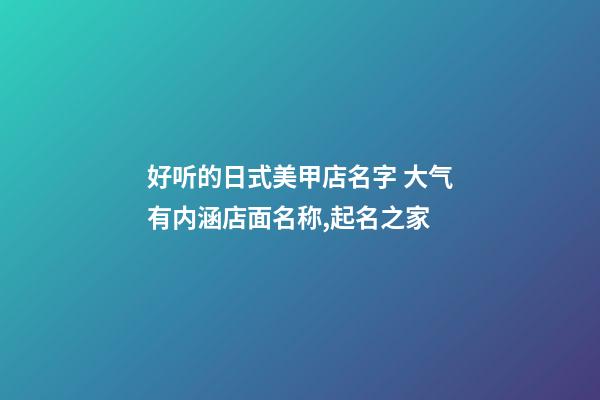 好听的日式美甲店名字 大气有内涵店面名称,起名之家